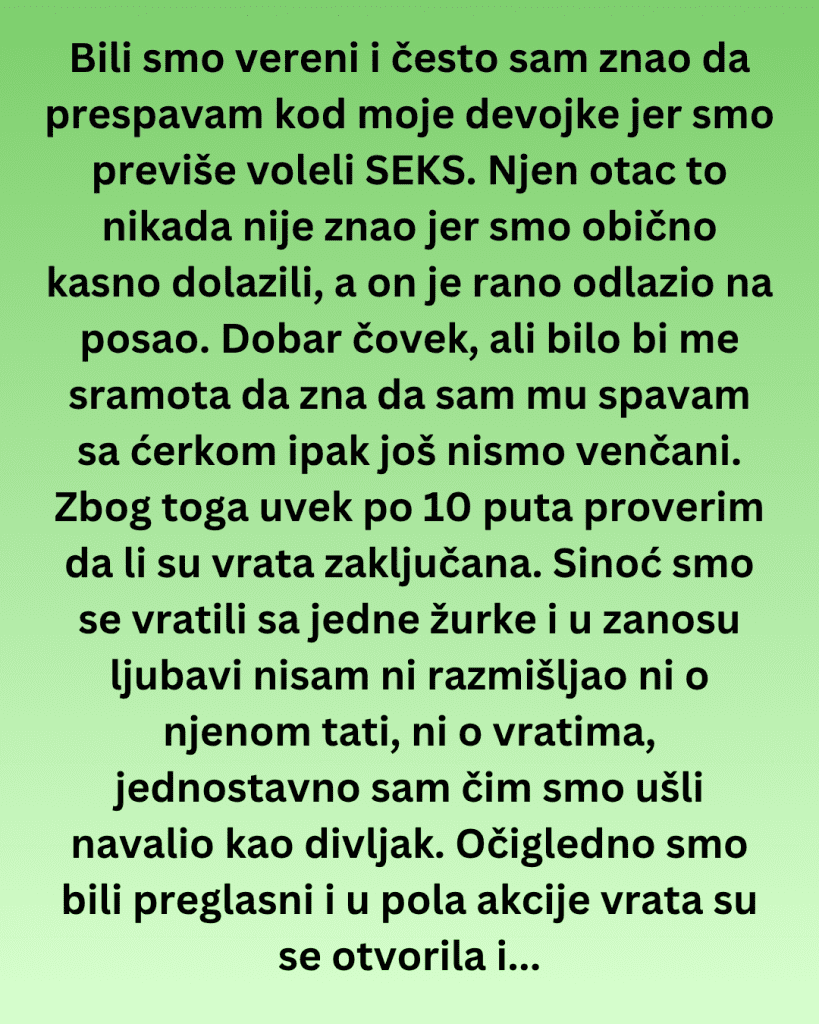 Bili smo vereni i često sam znao da prespavam kod moje devojke jer smo previše voleli SEKS. Njen otac to nikada nije znao jer smo obično kasno dolazili, a on je rano odlazio na posao. Dobar čovek, ali bilo bi me sramota da zna da sam mu spavam sa ćerkom ipak još nismo venčani. Zbog toga uvek po 10 puta proverim da li su vrata zaključana. Sinoć smo se vratili sa jedne žurke i u zanosu ljubavi nisam ni razmišljao ni o njenom tati, ni o vratima, jednostavno sam čim smo ušli navalio kao divljak. Očigledno smo bili preglasni i u pola akcije vrata su se otvorila i...